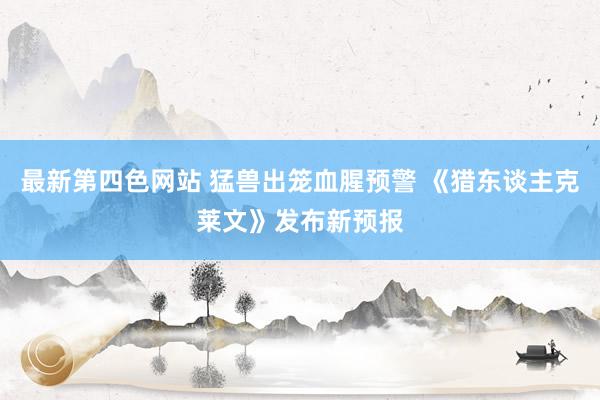 最新第四色网站 猛兽出笼血腥预警 《猎东谈主克莱文》发布新预报